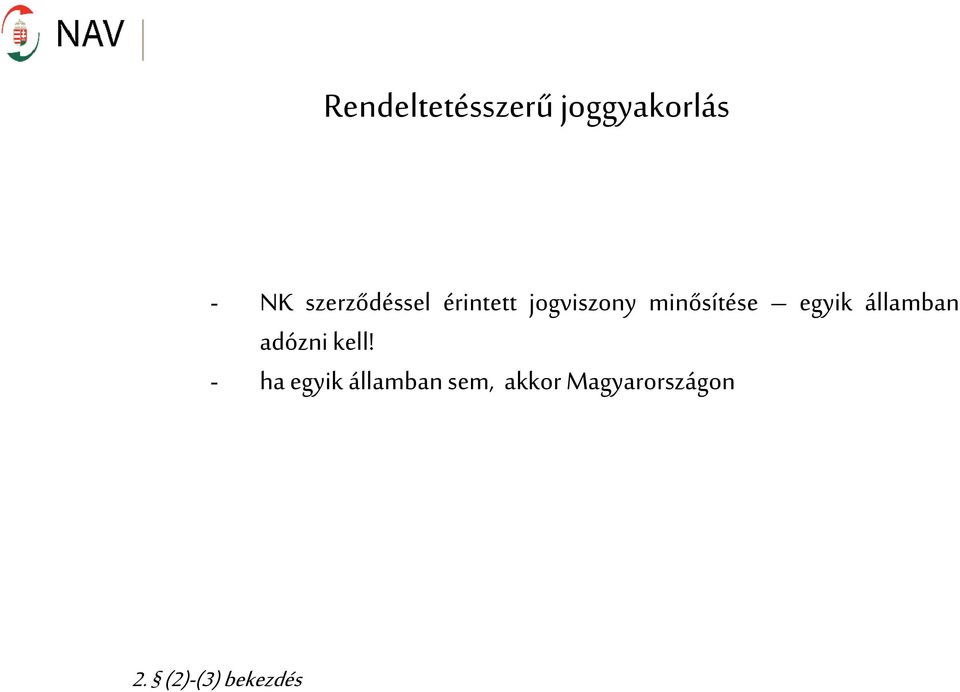 NAV

Rendeltetésszerű joggyakorlás

- NK szerződéssel érintett jogviszony minősítése – egyik államban adózni kell!
- ha egyik államban sem, akkor Magyarországon

2. § (2)-(3) bekezdés